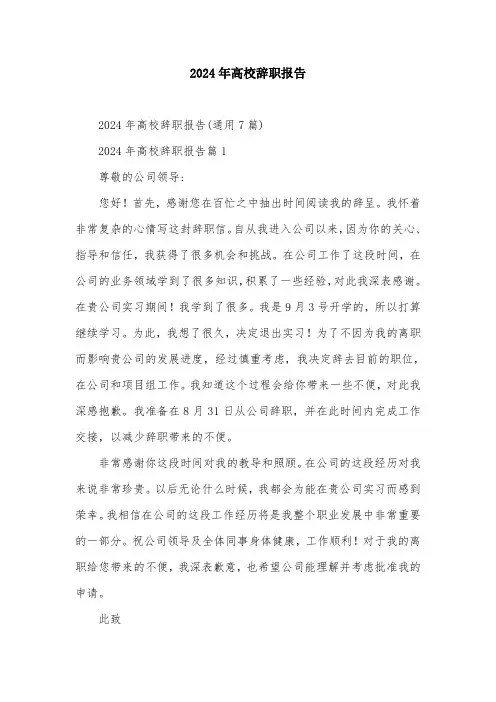 2024年高校辞职报告

2024年高校辞职报告(通用7篇)

2024年高校辞职报告篇1

尊敬的公司领导：

您好！首先，感谢您在百忙之中抽出时间阅读我的辞呈。我怀着非常复杂的心情写这封辞职信。自从我进入公司以来，因为你的关心、指导和信任，我获得了很多机会和挑战。在公司工作了这段时间，在公司的业务领域学到了很多知识，积累了一些经验，对此我深表感谢。在贵公司实习期间！我学到了很多。我是9月3号开学的，所以打算继续学习。为此，我想了很久，决定退出实习！为了不因为我的离职而影响贵公司的发展进度，经过慎重考虑，我决定辞去目前的职位，在公司和项目组工作。我知道这个过程会给你带来一些不便，对此我深感抱歉。我准备在8月31日从公司辞职，并在此时间内完成工作交接，以减少辞职带来的不便。

非常感谢你这段时间对我的教导和照顾。在公司的这段经历对我来说非常珍贵。以后无论什么时候，我都会为能在贵公司实习而感到荣幸。我相信在公司的这段工作经历将是我整个职业发展中非常重要的一部分。祝公司领导及全体同事身体健康，工作顺利！对于我的离职给您带来的不便，我深表歉意，也希望公司能理解并考虑批准我的申请。

此致